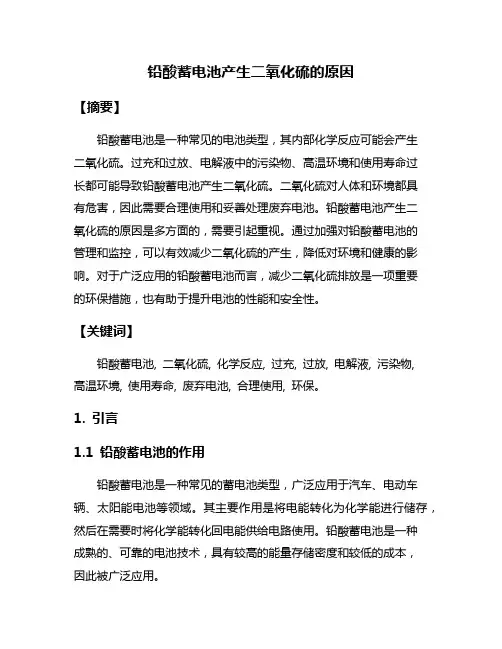 铅酸蓄电池产生二氧化硫的原因

【摘要】

铅酸蓄电池是一种常见的电池类型，其内部化学反应可能会产生二氧化硫。过充和过放、电解液中的污染物、高温环境和使用寿命过长都可能导致铅酸蓄电池产生二氧化硫。二氧化硫对人体和环境都具有危害，因此需要合理使用和妥善处理废弃电池。铅酸蓄电池产生二氧化硫的原因是多方面的，需要引起重视。通过加强对铅酸蓄电池的管理和监控，可以有效减少二氧化硫的产生，降低对环境和健康的影响。对于广泛应用的铅酸蓄电池而言，减少二氧化硫排放是一项重要的环保措施，也有助于提升电池的性能和安全性。

【关键词】

铅酸蓄电池, 二氧化硫, 化学反应, 过充, 过放, 电解液, 污染物, 高温环境, 使用寿命, 废弃电池, 合理使用, 环保。

1. 引言

1.1 铅酸蓄电池的作用

铅酸蓄电池是一种常见的蓄电池类型，广泛应用于汽车、电动车辆、太阳能电池等领域。其主要作用是将电能转化为化学能进行储存，然后在需要时将化学能转化回电能供给电路使用。铅酸蓄电池是一种成熟的、可靠的电池技术，具有较高的能量存储密度和较低的成本，因此被广泛应用。